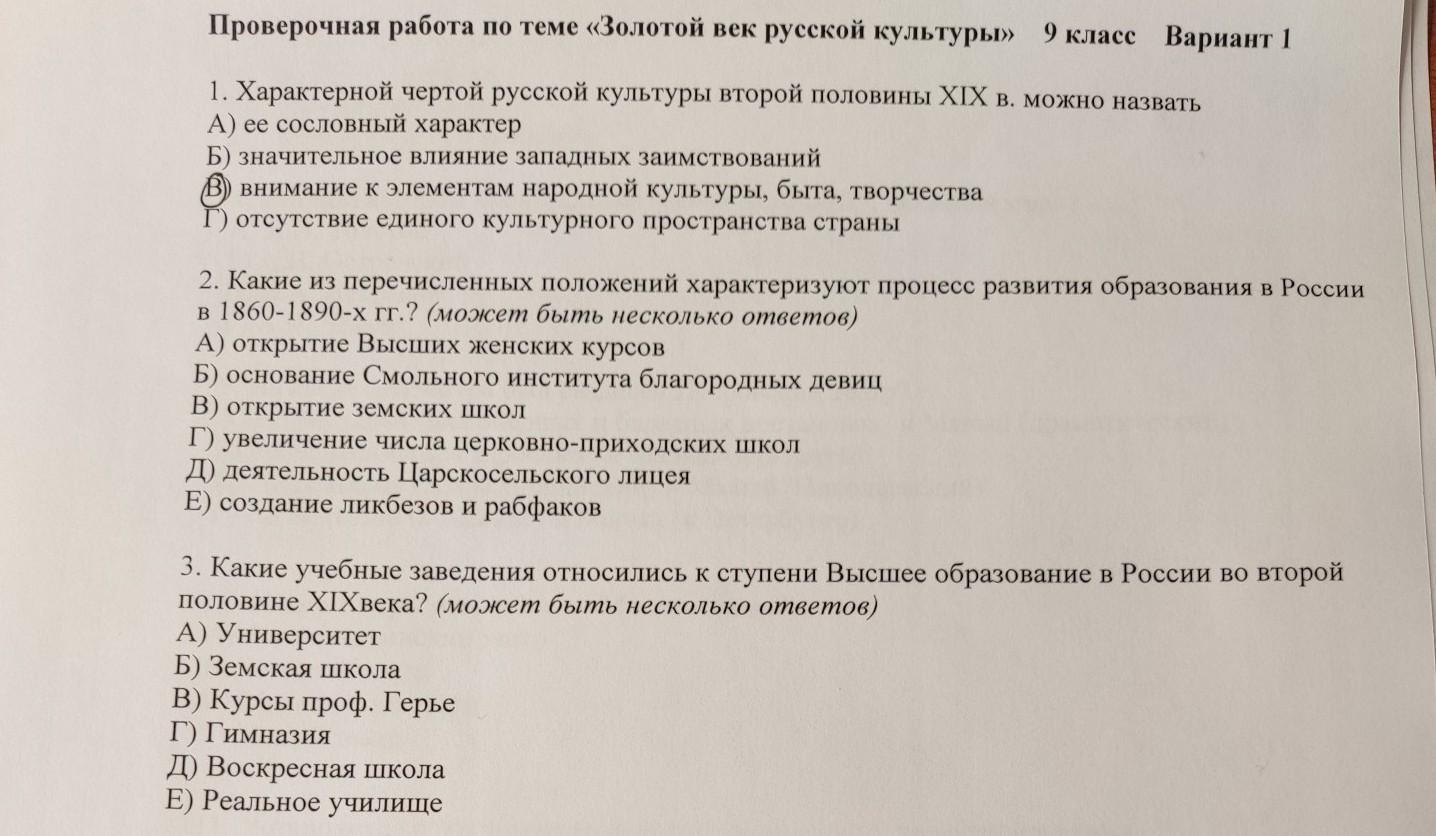 Проверочная работа по теме «Золотой век русской культуры» 9 класс Вариант 1

1. Характерной чертой русской культуры второй половины XIX в. можно назвать
А) ее сословный характер
Б) значительное влияние западных заимствований
В) внимание к элементам народной культуры, быта, творчества
Г) отсутствие единого культурного пространства страны

2. Какие из перечисленных положений характеризуют процесс развития образования в России в 1860-1890-х гг.? (может быть несколько ответов)
А) открытие Высших женских курсов
Б) основание Смольного института благородных девиц
В) открытие земских школ
Г) увеличение числа церковно-приходских школ
Д) деятельность Царскосельского лицея
Е) создание ликбезов и рабфаков

3. Какие учебные заведения относились к ступени Высшее образование в России во второй половине XIXвека? (может быть несколько ответов)
А) Университет
Б) Земская школа
В) Курсы проф. Герье
Г) Гимназия
Д) Воскресная школа
Е) Реальное училище